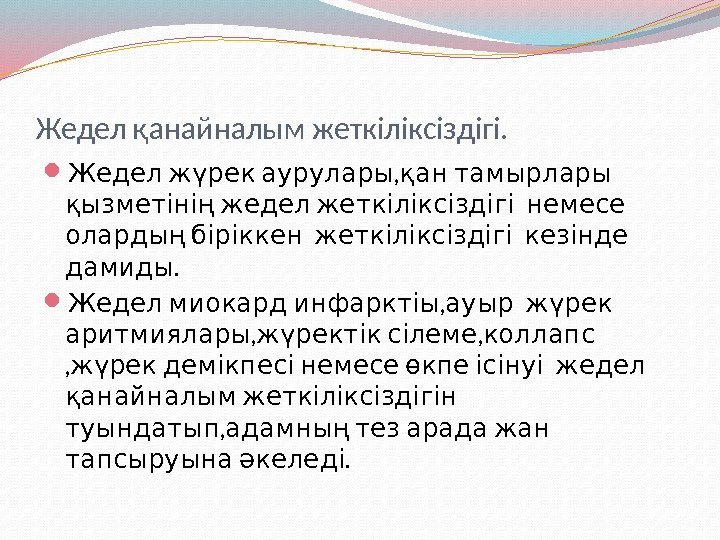 Жедел қанайналым жеткіліксіздігі.

Жедел жүрек аурулары,қан тамырлары қызметінің жедел жеткіліксіздігі немесе олардың біріккен жеткіліксіздігі кезінде дамиды.

Жедел миокард инфарктіы,ауыр жүрек аритмиялары,жүректік сілеме,коллапс ,жүрек демікпесі немесе өкпе ісінуі жедел қанайналым жеткіліксіздігін туындатып,адамның тез арада жан тапсыруына әкеледі.